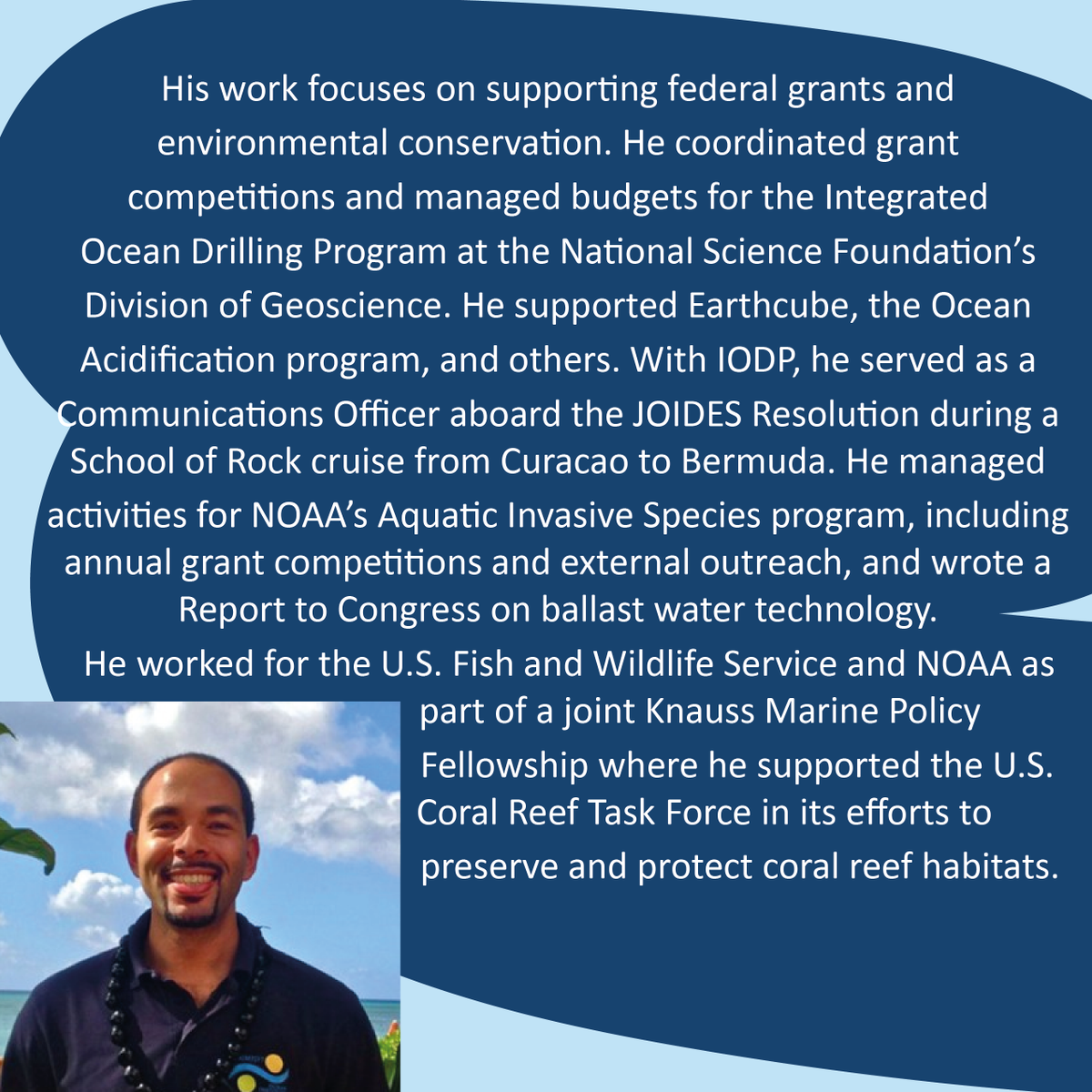 His work focuses on supporting federal grants and environmental conservation. He coordinated grant competitions and managed budgets for the Integrated Ocean Drilling Program at the National Science Foundation's Division of Geoscience. He supported Earthcube, the Ocean Acidification program, and others. With IODP, he served as a Communications Officer aboard the JOIDES Resolution during a School of Rock cruise from Curacao to Bermuda. He managed activities for NOAA's Aquatic Invasive Species program, including annual grant competitions and external outreach, and wrote a Report to Congress on ballast water technology.

He worked for the U.S. Fish and Wildlife Service and NOAA as part of a joint Knauss Marine Policy Fellowship where he supported the U.S. Coral Reef Task Force in its efforts to preserve and protect coral reef habitats.